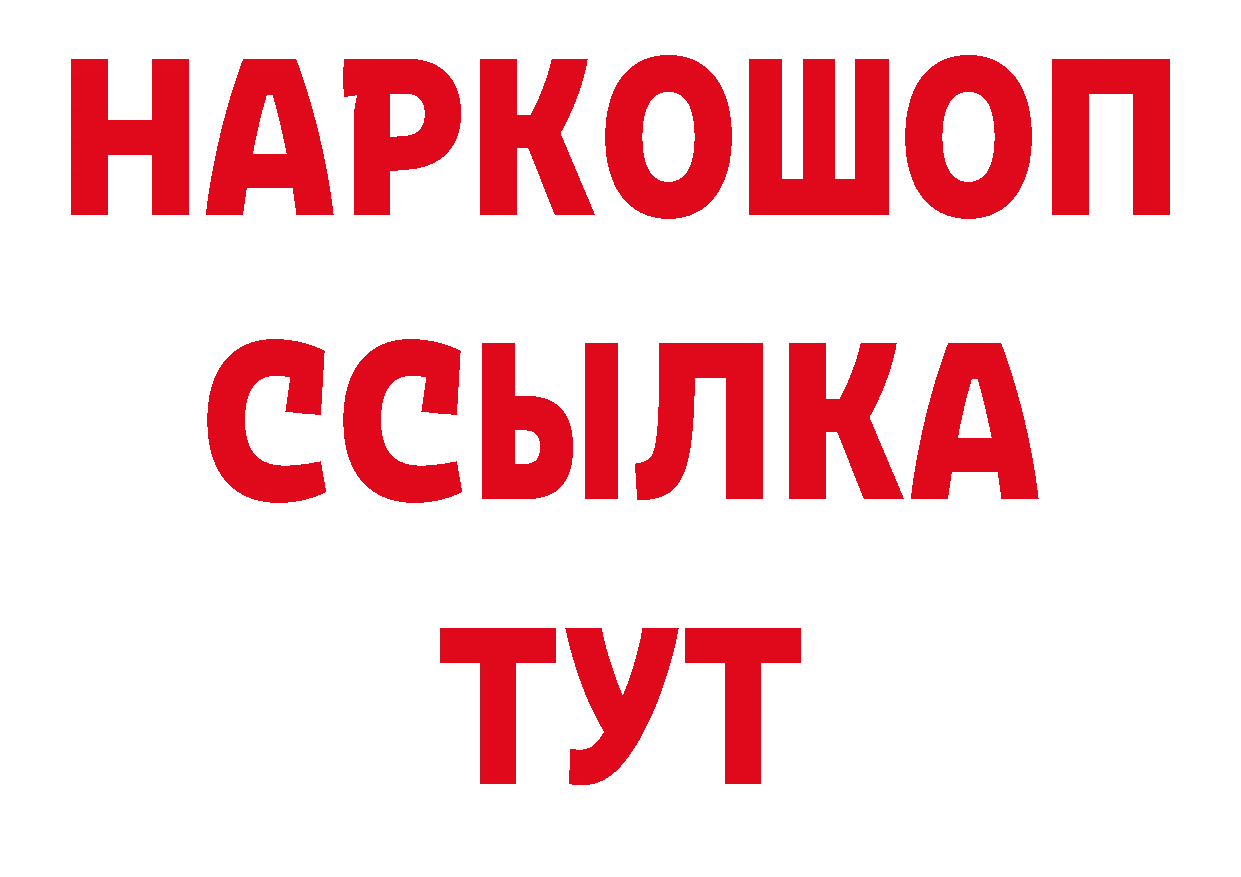 НАРКОШОП
ССЫЛКА
ТУТ